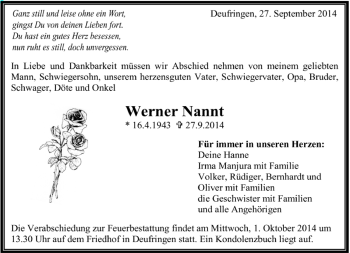 Ganz still und leise ohne ein Wort,
gingst Du von deinen Lieben fort.
Du hast ein gutes Herz besessen,
nun ruht es still, doch unvergessen.

Deufringen, 27. September 2014

In Liebe und Dankbarkeit müssen wir Abschied nehmen von meinem geliebten Mann, Schwiegersohn, unserem herzensguten Vater, Schwiegervater, Opa, Bruder, Schwager, Döte und Onkel

Werner Nannt
* 16.4.1943 ✞ 27.9.2014

Für immer in unseren Herzen:
Deine Hanne
Irma Manjura mit Familie
Volker, Rüdiger, Bernhardt und Oliver mit Familien
die Geschwister mit Familien
und alle Angehörigen

Die Verabschiedung zur Feuerbestattung findet am Mittwoch, 1. Oktober 2014 um 13.30 Uhr auf dem Friedhof in Deufringen statt. Ein Kondolenzbuch liegt auf.